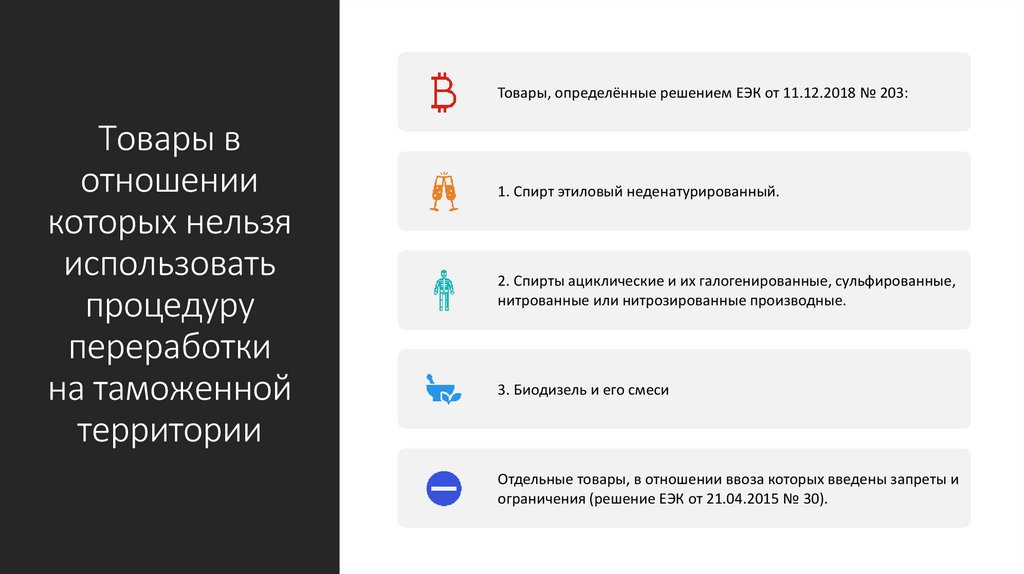 Товары в отношении которых нельзя использовать процедуру переработки на таможенной территории

Товары, определённые решением ЕЭК от 11.12.2018 № 203:

1. Спирт этиловый неденатурированный.

2. Спирты ациклические и их галогенированные, сульфированные, нитрованные или нитрозированные производные.

3. Биодизель и его смеси

Отдельные товары, в отношении ввоза которых введены запреты и ограничения (решение ЕЭК от 21.04.2015 № 30).